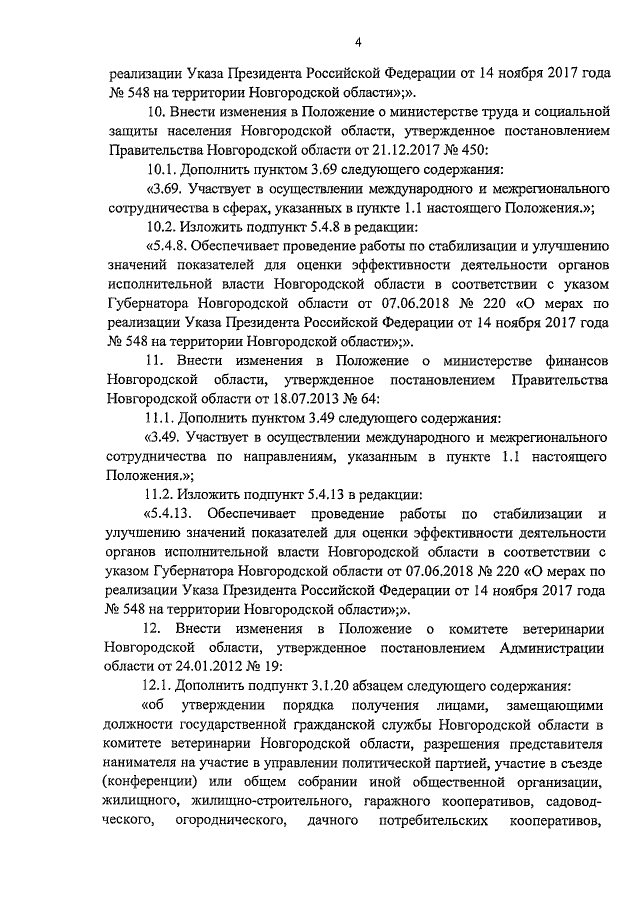 4

реализации Указа Президента Российской Федерации от 14 ноября 2017 года № 548 на территории Новгородской области»;».

10. Внести изменения в Положение о министерстве труда и социальной защиты населения Новгородской области, утвержденное постановлением Правительства Новгородской области от 21.12.2017 № 450:

10.1. Дополнить пунктом 3.69 следующего содержания:

«3.69. Участвует в осуществлении международного и межрегионального сотрудничества в сферах, указанных в пункте 1.1 настоящего Положения.»;

10.2. Изложить подпункт 5.4.8 в редакции:

«5.4.8. Обеспечивает проведение работы по стабилизации и улучшению значений показателей для оценки эффективности деятельности органов исполнительной власти Новгородской области в соответствии с указом Губернатора Новгородской области от 07.06.2018 № 220 «О мерах по реализации Указа Президента Российской Федерации от 14 ноября 2017 года № 548 на территории Новгородской области»;».

11. Внести изменения в Положение о министерстве финансов Новгородской области, утвержденное постановлением Правительства Новгородской области от 18.07.2013 № 64:

11.1. Дополнить пунктом 3.49 следующего содержания:

«3.49. Участвует в осуществлении международного и межрегионального сотрудничества по направлениям, указанным в пункте 1.1 настоящего Положения.»;

11.2. Изложить подпункт 5.4.13 в редакции:

«5.4.13. Обеспечивает проведение работы по стабилизации и улучшению значений показателей для оценки эффективности деятельности органов исполнительной власти Новгородской области в соответствии с указом Губернатора Новгородской области от 07.06.2018 № 220 «О мерах по реализации Указа Президента Российской Федерации от 14 ноября 2017 года № 548 на территории Новгородской области»;».

12. Внести изменения в Положение о комитете ветеринарии Новгородской области, утвержденное постановлением Администрации области от 24.01.2012 № 19:

12.1. Дополнить подпункт 3.1.20 абзацем следующего содержания:

«об утверждении порядка получения лицами, замещающими должности государственной гражданской службы Новгородской области в комитете ветеринарии Новгородской области, разрешения представителя нанимателя на участие в управлении политической партией, участие в съезде (конференции) или общем собрании иной общественной организации, жилищного, жилищно-строительного, гаражного кооперативов, садоводческого, огороднического, дачного потребительских кооперативов,